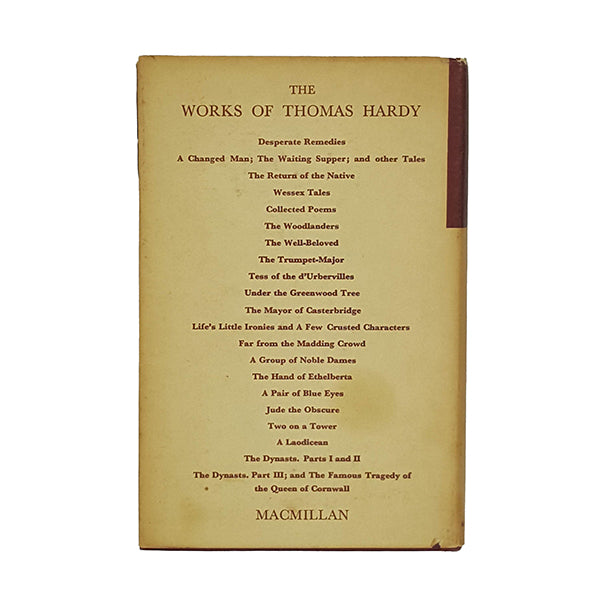 THE
WORKS OF THOMAS HARDY

Desperate Remedies
A Changed Man; The Waiting Supper; and other Tales
The Return of the Native
Wessex Tales
Collected Poems
The Woodlanders
The Well-Beloved
The Trumpet-Major
Tess of the d'Urbervilles
Under the Greenwood Tree
The Mayor of Casterbridge
Life's Little Ironies and A Few Crusted Characters
Far from the Madding Crowd
A Group of Noble Dames
The Hand of Ethelberta
A Pair of Blue Eyes
Jude the Obscure
Two on a Tower
A Laodicean
The Dynasts. Parts I and II
The Dynasts. Part III; and The Famous Tragedy of the Queen of Cornwall

MACMILLAN